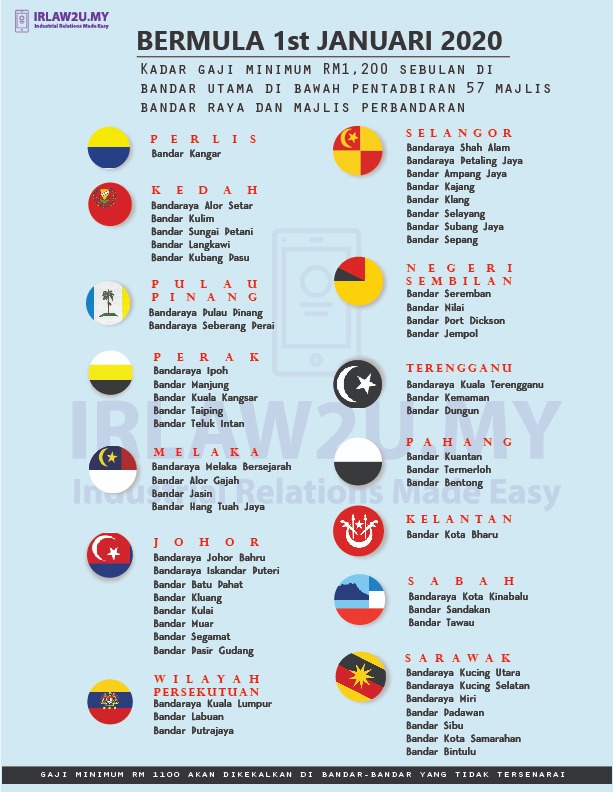 IRLAW2U.MY
Industrial Relations Made Easy

BERMULA 1st JANUARI 2020

KADAR GAJI MINIMUM RM1,200 SEBULAN DI BANDAR UTAMA DI BAWAH PENTADBIRAN 57 MAJLIS BANDAR RAYA DAN MAJLIS PERBANDARAN

PERLIS
Bandar Kangar

KEDAH
Bandaraya Alor Setar
Bandar Kulim
Bandar Sungai Petani
Bandar Langkawi
Bandar Kubang Pasu

PULAU PINANG
Bandaraya Pulau Pinang
Bandaraya Seberang Perai

PERAK
Bandaraya Ipoh
Bandar Manjung
Bandar Kuala Kangsar
Bandar Taiping
Bandar Teluk Intan

MELAKA
Bandaraya Melaka Bersejarah
Bandar Alor Gajah
Bandar Jasin
Bandar Hang Tuah Jaya

JOHOR
Bandaraya Johor Bahru
Bandaraya Iskandar Puteri
Bandar Batu Pahat
Bandar Kluang
Bandar Kulai
Bandar Muar
Bandar Segamat
Bandar Pasir Gudang

WILAYAH PERSEKUTUAN
Bandaraya Kuala Lumpur
Bandar Labuan
Bandar Putrajaya

SELANGOR
Bandaraya Shah Alam
Bandaraya Petaling Jaya
Bandar Ampang Jaya
Bandar Kajang
Bandar Klang
Bandar Selayang
Bandar Subang Jaya
Bandar Sepang

NEGERI SEMBILAN
Bandar Seremban
Bandar Nilai
Bandar Port Dickson
Bandar Jempol

TERENGGANU
Bandaraya Kuala Terengganu
Bandar Kemaman
Bandar Dungun

PAHANG
Bandar Kuantan
Bandar Termerloh
Bandar Bentong

KELANTAN
Bandar Kota Bharu

SABAH
Bandaraya Kota Kinabalu
Bandar Sandakan
Bandar Tawau

SARAWAK
Bandaraya Kucing Utara
Bandaraya Kucing Selatan
Bandaraya Miri
Bandar Padawan
Bandar Sibu
Bandar Kota Samarahan
Bandar Bintulu

IRLAW2U.MY
Industrial Relations Made Easy

GAJI MINIMUM RM 1100 AKAN DIKEKALKAN DI BANDAR-BANDAR YANG TIDAK TERSENARAI